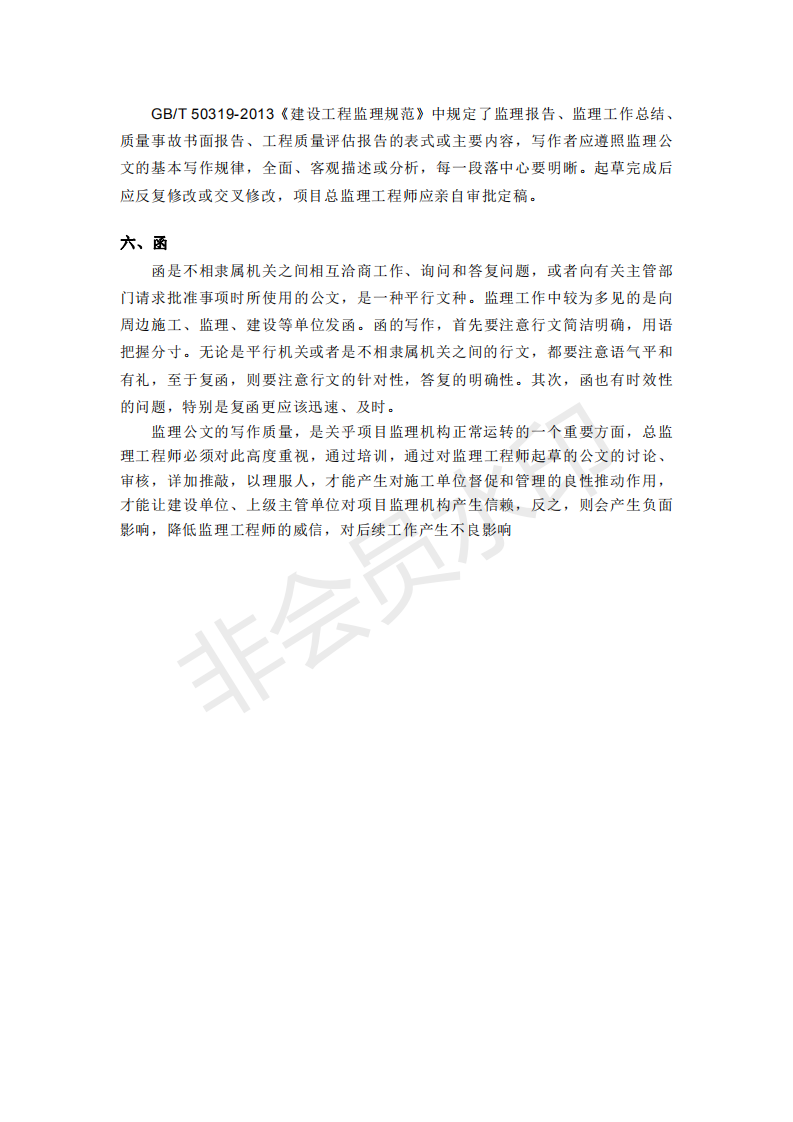 GB/T 50319-2013《建设工程监理规范》中规定了监理报告、监理工作总结、质量事故书面报告、工程质量评估报告的表式或主要内容，写作者应遵照监理公文的基本写作规律，全面、客观描述或分析，每一段落中心要明晰。起草完成后应反复修改或交叉修改，项目总监理工程师应亲自审批定稿。

六、函

函是不相隶属机关之间相互洽商工作、询问和答复问题，或者向有关主管部门请求批准事项时所使用的公文，是一种平行文种。监理工作中较为多见的是向周边施工、监理、建设等单位发函。函的写作，首先要注意行文简洁明确，用语把握分寸。无论是平行机关或者是不相隶属机关之间的行文，都要注意语气平和有礼，至于复函，则要注意行文的针对性，答复的明确性。其次，函也有时效性的问题，特别是复函更应该迅速、及时。

监理公文的写作质量，是关乎项目监理机构正常运转的一个重要方面，总监理工程师必须对此高度重视，通过培训，通过对监理工程师起草的公文的讨论、审核，详加推敲，以理服人，才能产生对施工单位督促和管理的良性推动作用，才能让建设单位、上级主管单位对项目监理机构产生信赖，反之，则会产生负面影响，降低监理工程师的威信，对后续工作产生不良影响

非会员水印